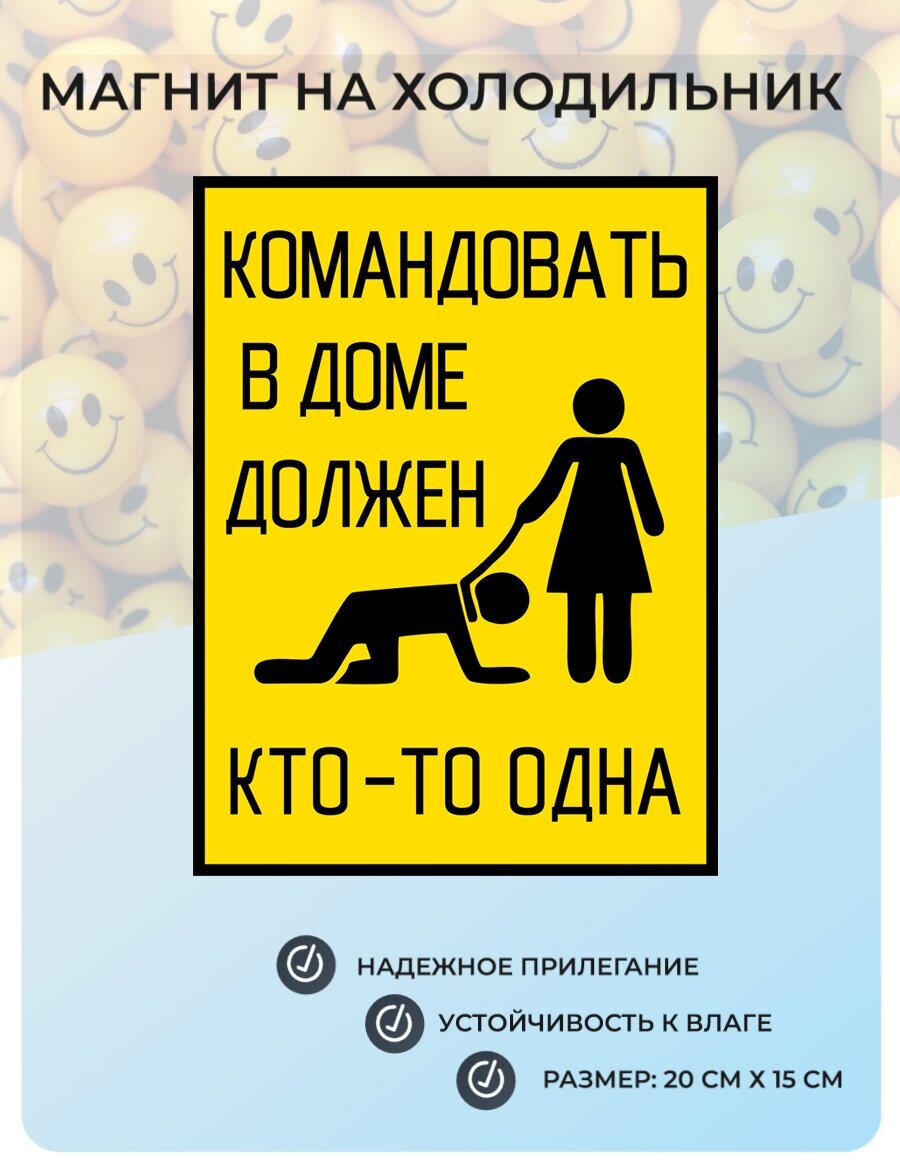 МАГНИТ НА ХОЛОДИЛЬНИК

КОМАНДОВАТЬ В ДОМЕ ДОЛЖЕН

КТО-ТО ОДНА

НАДЕЖНОЕ ПРИЛЕГАНИЕ

УСТОЙЧИВОСТЬ К ВЛАГЕ

РАЗМЕР: 20 СМ Х 15 СМ